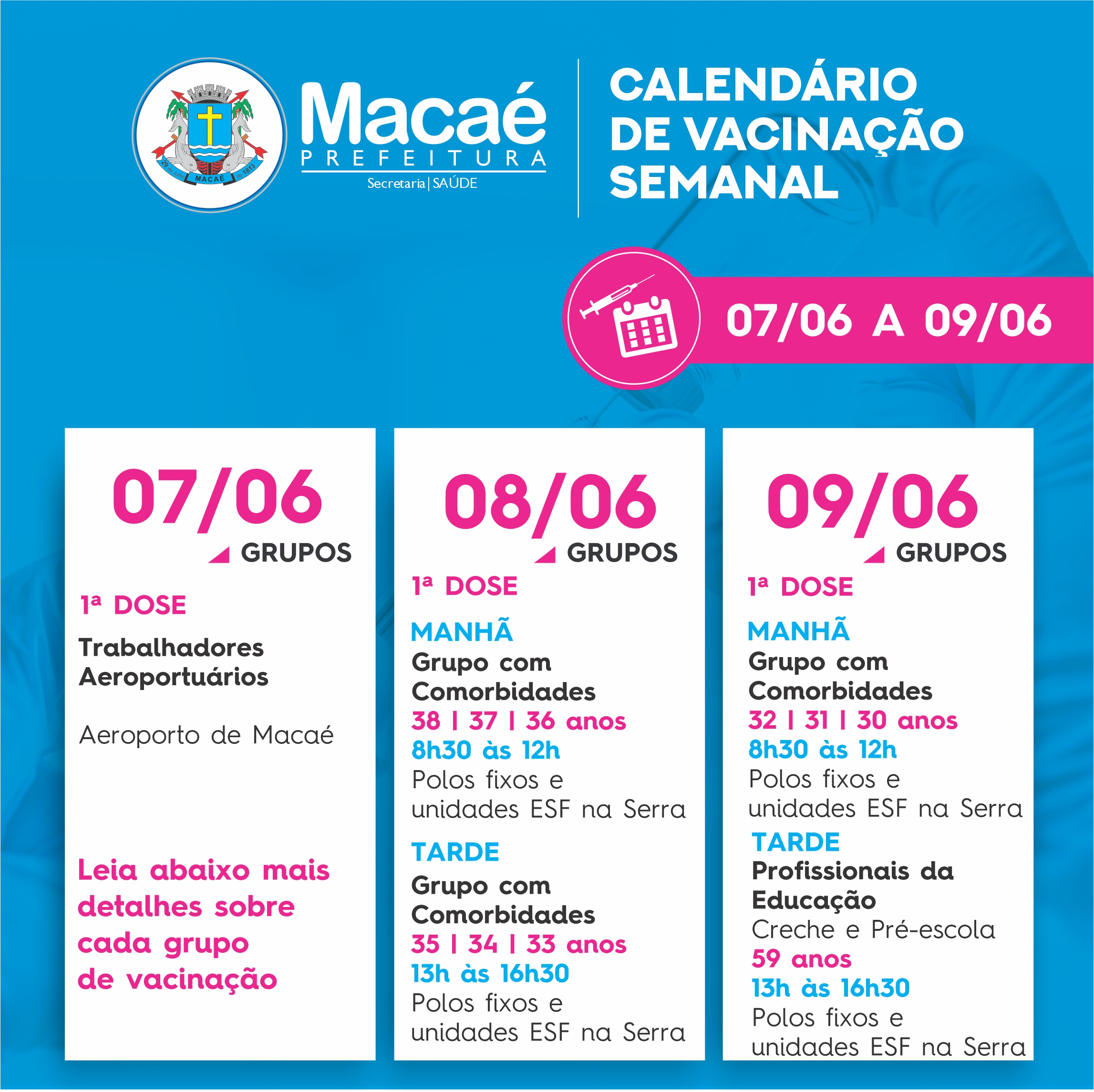 29 de Julho MACAÉ de 1813

Macaé
PREFEITURA
Secretaria | SAÚDE

CALENDÁRIO DE VACINAÇÃO SEMANAL

07/06 A 09/06

07/06
GRUPOS

1ª DOSE
Trabalhadores Aeroportuários

Aeroporto de Macaé

Leia abaixo mais detalhes sobre cada grupo de vacinação

08/06
GRUPOS

1ª DOSE
MANHÃ
Grupo com Comorbidades
38 | 37 | 36 anos
8h30 às 12h
Polos fixos e unidades ESF na Serra

TARDE
Grupo com Comorbidades
35 | 34 | 33 anos
13h às 16h30
Polos fixos e unidades ESF na Serra

09/06
GRUPOS

1ª DOSE
MANHÃ
Grupo com Comorbidades
32 | 31 | 30 anos
8h30 às 12h
Polos fixos e unidades ESF na Serra

TARDE
Profissionais da Educação
Creche e Pré-escola
59 anos
13h às 16h30
Polos fixos e unidades ESF na Serra